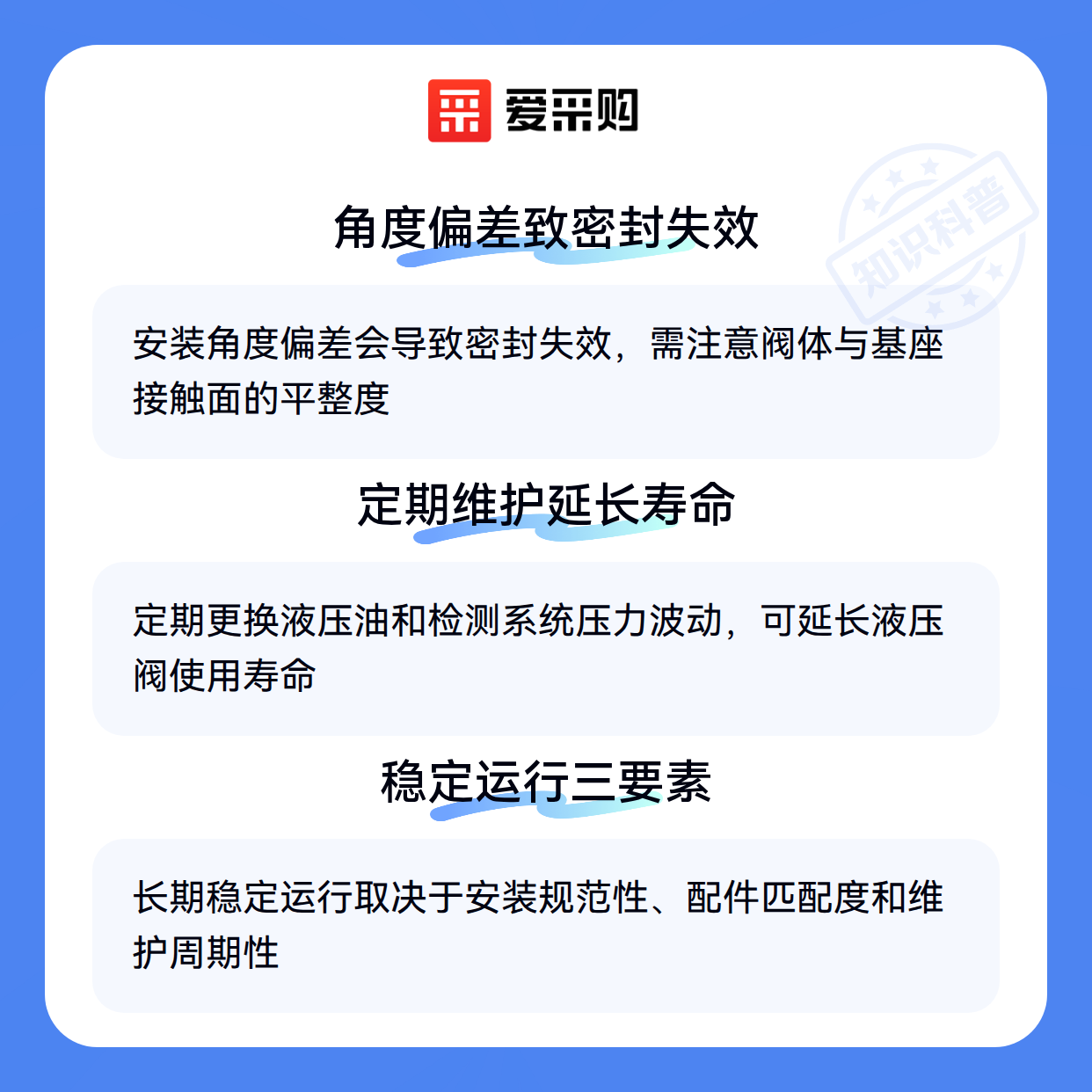 爱采购

角度偏差致密封失效

安装角度偏差会导致密封失效，需注意阀体与基座接触面的平整度

定期维护延长寿命

定期更换液压油和检测系统压力波动，可延长液压阀使用寿命

稳定运行三要素

长期稳定运行取决于安装规范性、配件匹配度和维护周期性

知识科普